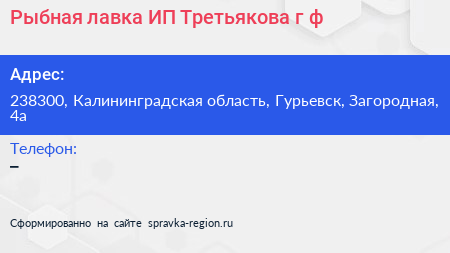 Рыбная лавка ИП Третьякова г ф

Адрес:

238300, Калининградская область, Гурьевск, Загородная, 4а

Телефон:

–

Сформированно на сайте spravka-region.ru